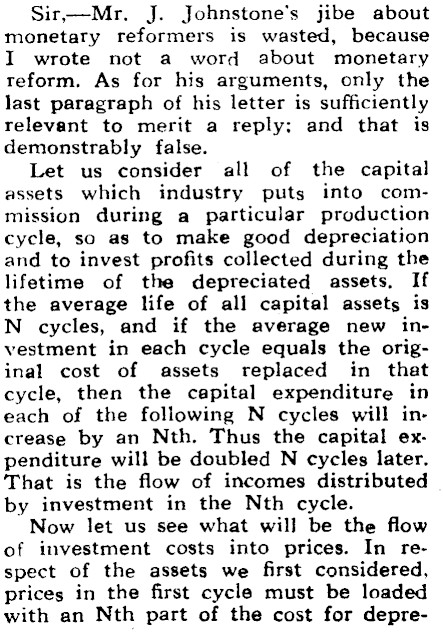 Sir,—Mr. J. Johnstone's jibe about monetary reformers is wasted, because I wrote not a word about monetary reform. As for his arguments, only the last paragraph of his letter is sufficiently relevant to merit a reply; and that is demonstrably false.

Let us consider all of the capital assets which industry puts into commission during a particular production cycle, so as to make good depreciation and to invest profits collected during the lifetime of the depreciated assets. If the average life of all capital assets is N cycles, and if the average new investment in each cycle equals the original cost of assets replaced in that cycle, then the capital expenditure in each of the following N cycles will increase by an Nth. Thus the capital expenditure will be doubled N cycles later. That is the flow of incomes distributed by investment in the Nth cycle.

Now let us see what will be the flow of investment costs into prices. In respect of the assets we first considered, prices in the first cycle must be loaded with an Nth part of the cost for depre-